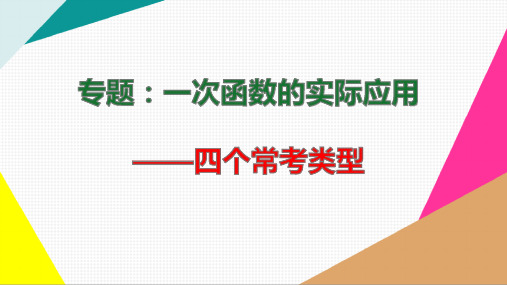 专题：一次函数的实际应用

——四个常考类型